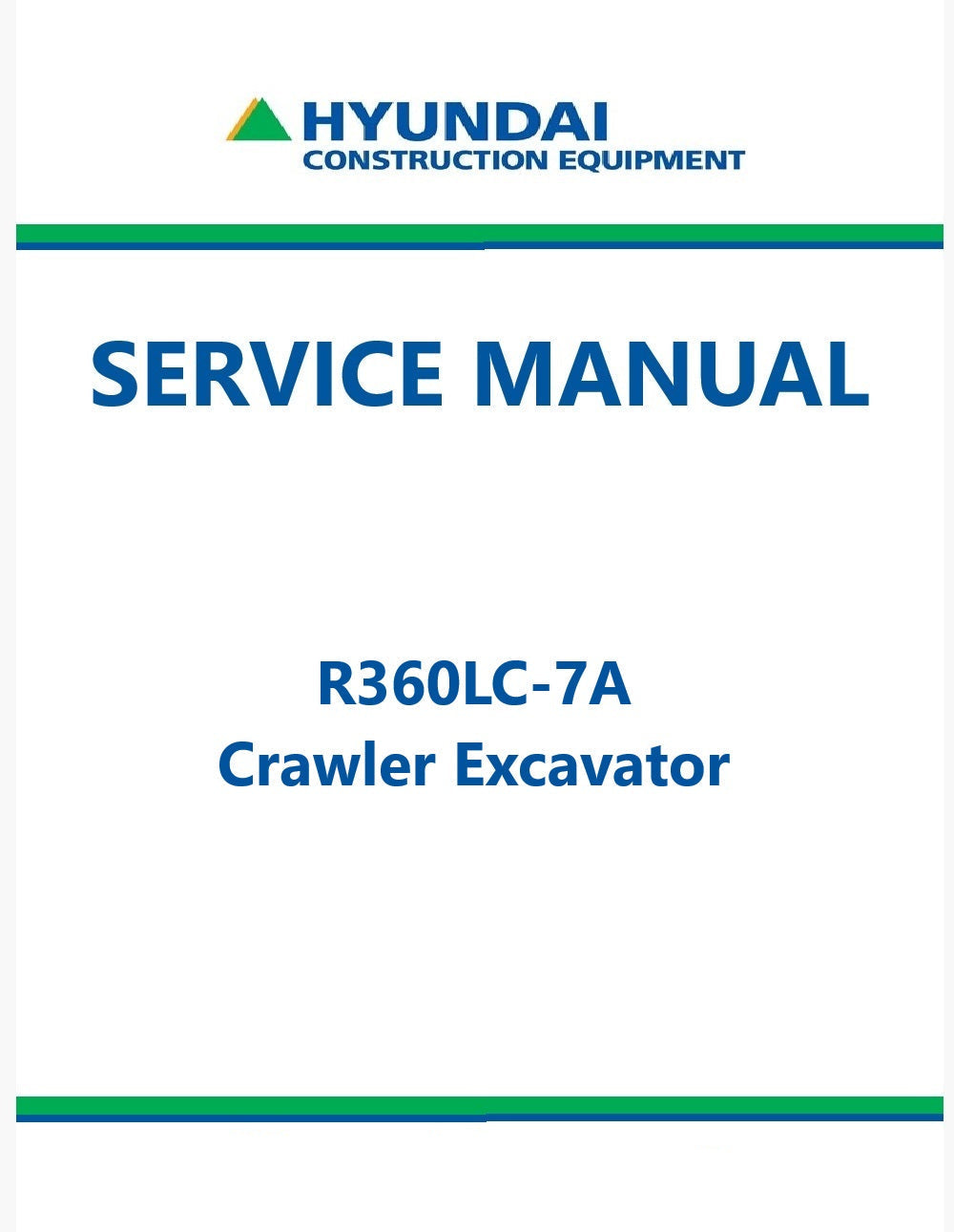 HYUNDAI
CONSTRUCTION EQUIPMENT

SERVICE MANUAL

R360LC-7A
Crawler Excavator